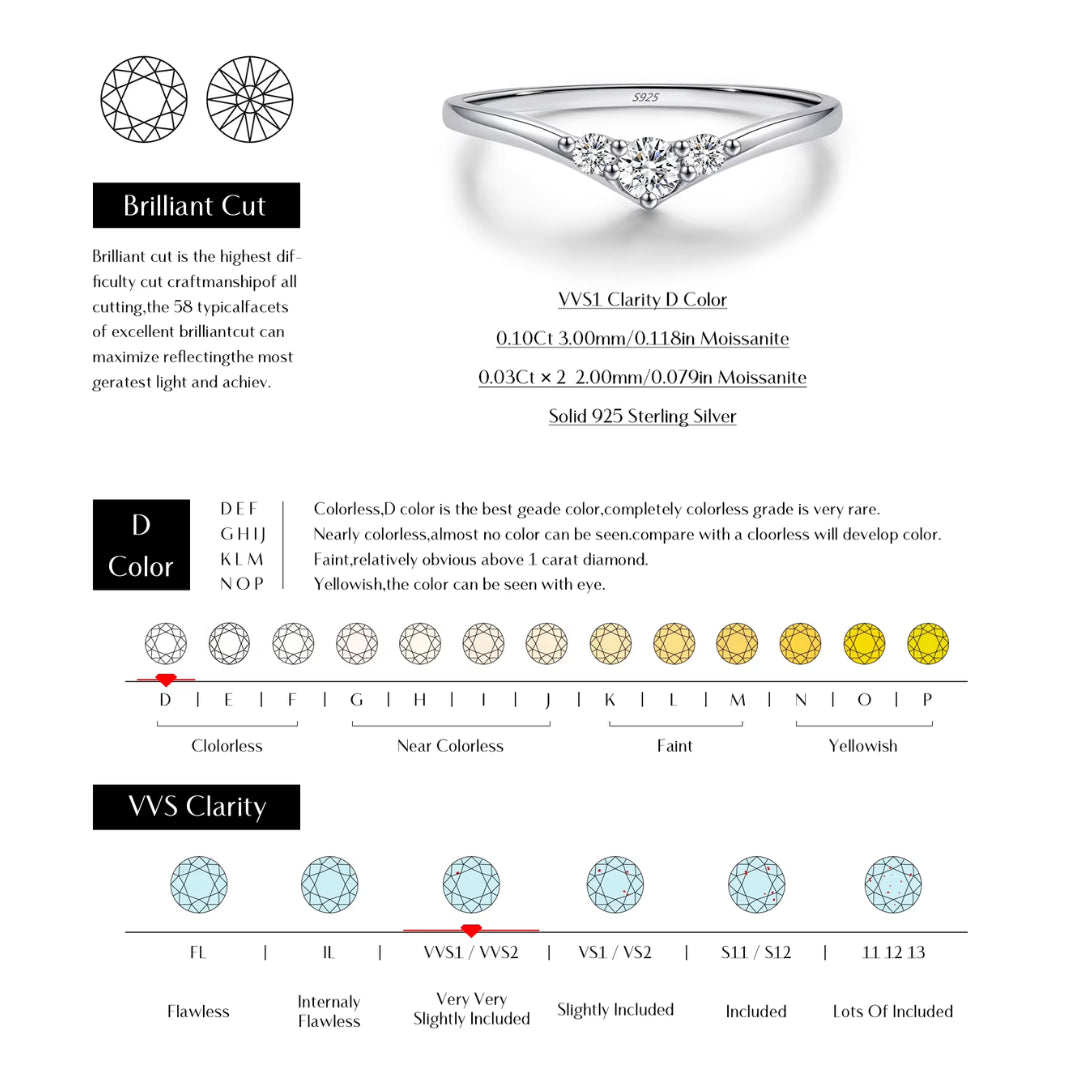 Brilliant Cut

Brilliant cut is the highest difficulty cut craftmanshipof all cutting,the 58 typicalfacets of excellent brilliantcut can maximize reflectingthe most geratest light and achiev.

S925

VVS1 Clarity D Color

0.10Ct 3.00mm/0.118in Moissanite

0.03Ct × 2 2.00mm/0.079in Moissanite

Solid 925 Sterling Silver

D Color

D E F | Colorless,D color is the best geade color,completely colorless grade is very rare.
G H I J | Nearly colorless,almost no color can be seen.compare with a cloorless will develop color.
K L M | Faint,relatively obvious above 1 carat diamond.
N O P | Yellowish,the color can be seen with eye.

D | E | F | G | H | I | J | K | L | M | N | O | P

Clolorless Near Colorless Faint Yellowish

VVS Clarity

FL | IL | VVS1 / VVS2 | VS1 / VS2 | S11 / S12 | 11 12 13

Flawless Internaly Flawless Very Very Slightly Included Slightly Included Included Lots Of Included